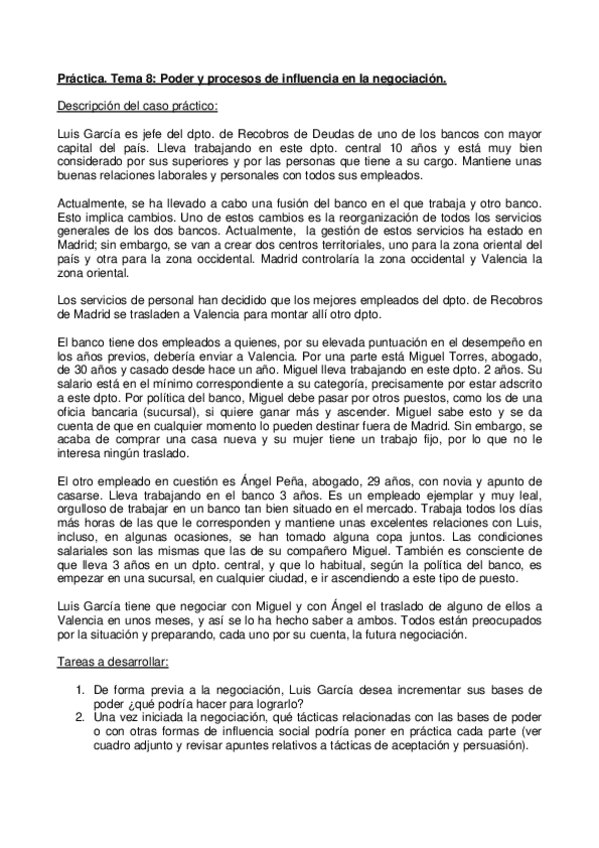 Práctica. Tema 8: Poder y procesos de influencia en la negociación.

Descripción del caso práctico:

Luis García es jefe del dpto. de Recobros de Deudas de uno de los bancos con mayor capital del país. Lleva trabajando en este dpto. central 10 años y está muy bien considerado por sus superiores y por las personas que tiene a su cargo. Mantiene unas buenas relaciones laborales y personales con todos sus empleados.

Actualmente, se ha llevado a cabo una fusión del banco en el que trabaja y otro banco. Esto implica cambios. Uno de estos cambios es la reorganización de todos los servicios generales de los dos bancos. Actualmente, la gestión de estos servicios ha estado en Madrid; sin embargo, se van a crear dos centros territoriales, uno para la zona oriental del país y otra para la zona occidental. Madrid controlaría la zona occidental y Valencia la zona oriental.

Los servicios de personal han decidido que los mejores empleados del dpto. de Recobros de Madrid se trasladen a Valencia para montar allí otro dpto.

El banco tiene dos empleados a quienes, por su elevada puntuación en el desempeño en los años previos, debería enviar a Valencia. Por una parte está Miguel Torres, abogado, de 30 años y casado desde hace un año. Miguel lleva trabajando en este dpto. 2 años. Su salario está en el mínimo correspondiente a su categoría, precisamente por estar adscrito a este dpto. Por política del banco, Miguel debe pasar por otros puestos, como los de una oficia bancaria (sucursal), si quiere ganar más y ascender. Miguel sabe esto y se da cuenta de que en cualquier momento lo pueden destinar fuera de Madrid. Sin embargo, se acaba de comprar una casa nueva y su mujer tiene un trabajo fijo, por lo que no le interesa ningún traslado.

El otro empleado en cuestión es Ángel Peña, abogado, 29 años, con novia y apunto de casarse. Lleva trabajando en el banco 3 años. Es un empleado ejemplar y muy leal, orgulloso de trabajar en un banco tan bien situado en el mercado. Trabaja todos los días más horas de las que le corresponden y mantiene unas excelentes relaciones con Luis, incluso, en algunas ocasiones, se han tomado alguna copa juntos. Las condiciones salariales son las mismas que las de su compañero Miguel. También es consciente de que lleva 3 años en un dpto. central, y que lo habitual, según la política del banco, es empezar en una sucursal, en cualquier ciudad, e ir ascendiendo a este tipo de puesto.

Luis García tiene que negociar con Miguel y con Ángel el traslado de alguno de ellos a Valencia en unos meses, y así se lo ha hecho saber a ambos. Todos están preocupados por la situación y preparando, cada uno por su cuenta, la futura negociación.

Tareas a desarrollar:

1. De forma previa a la negociación, Luis García desea incrementar sus bases de poder ¿qué podría hacer para lograrlo?
2. Una vez iniciada la negociación, qué tácticas relacionadas con las bases de poder o con otras formas de influencia social podría poner en práctica cada parte (ver cuadro adjunto y revisar apuntes relativos a tácticas de aceptación y persuasión).